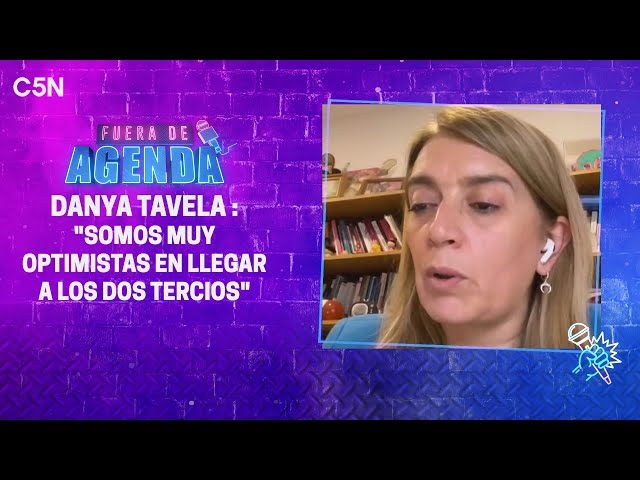 C5N

FUERA DE AGENDA

DANYA TAVELA : "SOMOS MUY OPTIMISTAS EN LLEGAR A LOS DOS TERCIOS"